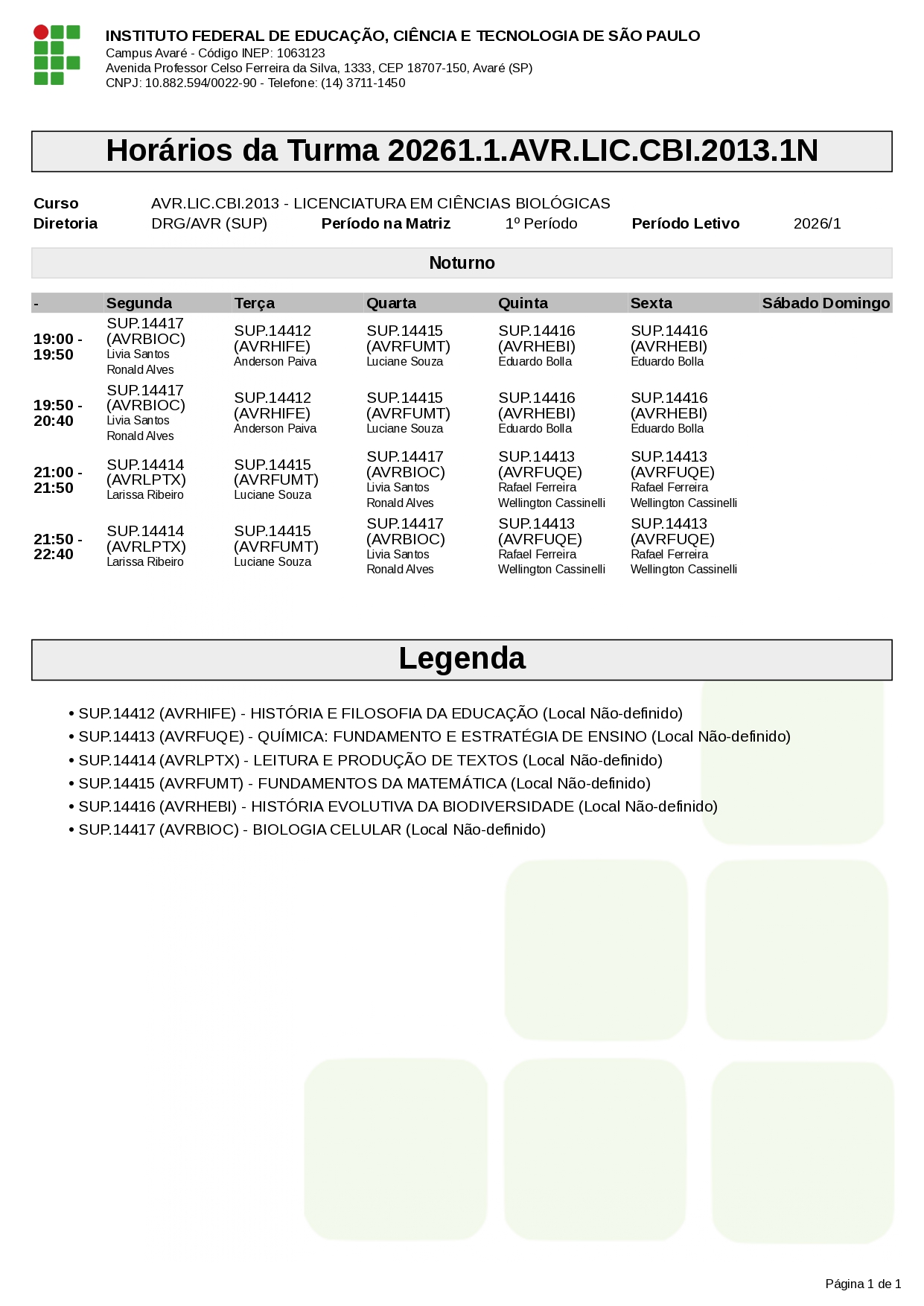 INSTITUTO FEDERAL DE EDUCAÇÃO, CIÊNCIA E TECNOLOGIA DE SÃO PAULO
Campus Avaré - Código INEP: 1063123
Avenida Professor Celso Ferreira da Silva, 1333, CEP 18707-150, Avaré (SP)
CNPJ: 10.882.594/0022-90 - Telefone: (14) 3711-1450

Horários da Turma 20261.1.AVR.LIC.CBI.2013.1N

Curso AVR.LIC.CBI.2013 - LICENCIATURA EM CIÊNCIAS BIOLÓGICAS
Diretoria DRG/AVR (SUP) Período na Matriz 1º Período Período Letivo 2026/1

Noturno

| - | Segunda | Terça | Quarta | Quinta | Sexta | Sábado | Domingo |
|---|---|---|---|---|---|---|---|
| 19:00 - 19:50 | SUP.14417 (AVRBIOC) Livia Santos Ronald Alves | SUP.14412 (AVRHIFE) Anderson Paiva | SUP.14415 (AVRFUMT) Luciane Souza | SUP.14416 (AVRHEBI) Eduardo Bolla | SUP.14416 (AVRHEBI) Eduardo Bolla | | |
| 19:50 - 20:40 | SUP.14417 (AVRBIOC) Livia Santos Ronald Alves | SUP.14412 (AVRHIFE) Anderson Paiva | SUP.14415 (AVRFUMT) Luciane Souza | SUP.14416 (AVRHEBI) Eduardo Bolla | SUP.14416 (AVRHEBI) Eduardo Bolla | | |
| 21:00 - 21:50 | SUP.14414 (AVRLPTX) Larissa Ribeiro | SUP.14415 (AVRFUMT) Luciane Souza | SUP.14417 (AVRBIOC) Livia Santos Ronald Alves | SUP.14413 (AVRFUQE) Rafael Ferreira Wellington Cassinelli | SUP.14413 (AVRFUQE) Rafael Ferreira Wellington Cassinelli | | |
| 21:50 - 22:40 | SUP.14414 (AVRLPTX) Larissa Ribeiro | SUP.14415 (AVRFUMT) Luciane Souza | SUP.14417 (AVRBIOC) Livia Santos Ronald Alves | SUP.14413 (AVRFUQE) Rafael Ferreira Wellington Cassinelli | SUP.14413 (AVRFUQE) Rafael Ferreira Wellington Cassinelli | | |

Legenda

• SUP.14412 (AVRHIFE) - HISTÓRIA E FILOSOFIA DA EDUCAÇÃO (Local Não-definido)
• SUP.14413 (AVRFUQE) - QUÍMICA: FUNDAMENTO E ESTRATÉGIA DE ENSINO (Local Não-definido)
• SUP.14414 (AVRLPTX) - LEITURA E PRODUÇÃO DE TEXTOS (Local Não-definido)
• SUP.14415 (AVRFUMT) - FUNDAMENTOS DA MATEMÁTICA (Local Não-definido)
• SUP.14416 (AVRHEBI) - HISTÓRIA EVOLUTIVA DA BIODIVERSIDADE (Local Não-definido)
• SUP.14417 (AVRBIOC) - BIOLOGIA CELULAR (Local Não-definido)

Página 1 de 1